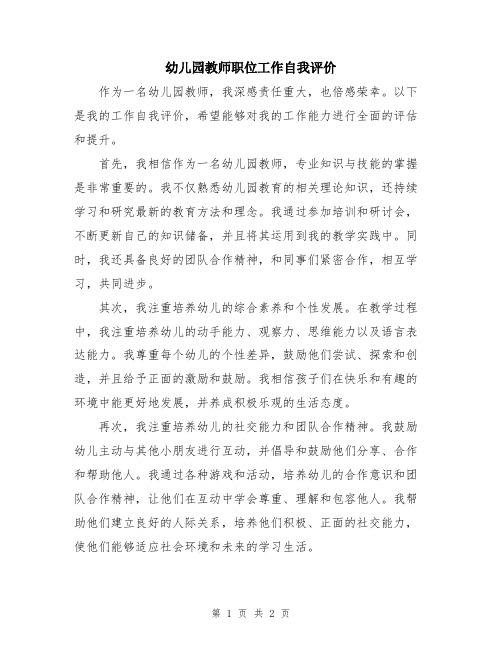 幼儿园教师职位工作自我评价

作为一名幼儿园教师，我深感责任重大，也倍感荣幸。以下是我的工作自我评价，希望能够对我的工作能力进行全面的评估和提升。

首先，我相信作为一名幼儿园教师，专业知识与技能的掌握是非常重要的。我不仅熟悉幼儿园教育的相关理论知识，还持续学习和研究最新的教育方法和理念。我通过参加培训和研讨会，不断更新自己的知识储备，并且将其运用到我的教学实践中。同时，我还具备良好的团队合作精神，和同事们紧密合作，相互学习，共同进步。

其次，我注重培养幼儿的综合素养和个性发展。在教学过程中，我注重培养幼儿的动手能力、观察力、思维能力以及语言表达能力。我尊重每个幼儿的个性差异，鼓励他们尝试、探索和创造，并且给予正面的激励和鼓励。我相信孩子们在快乐和有趣的环境中能更好地发展，并养成积极乐观的生活态度。

再次，我注重培养幼儿的社交能力和团队合作精神。我鼓励幼儿主动与其他小朋友进行互动，并倡导和鼓励他们分享、合作和帮助他人。我通过各种游戏和活动，培养幼儿的合作意识和团队合作精神，让他们在互动中学会尊重、理解和包容他人。我帮助他们建立良好的人际关系，培养他们积极、正面的社交能力，使他们能够适应社会环境和未来的学习生活。

第 1 页 共 2 页